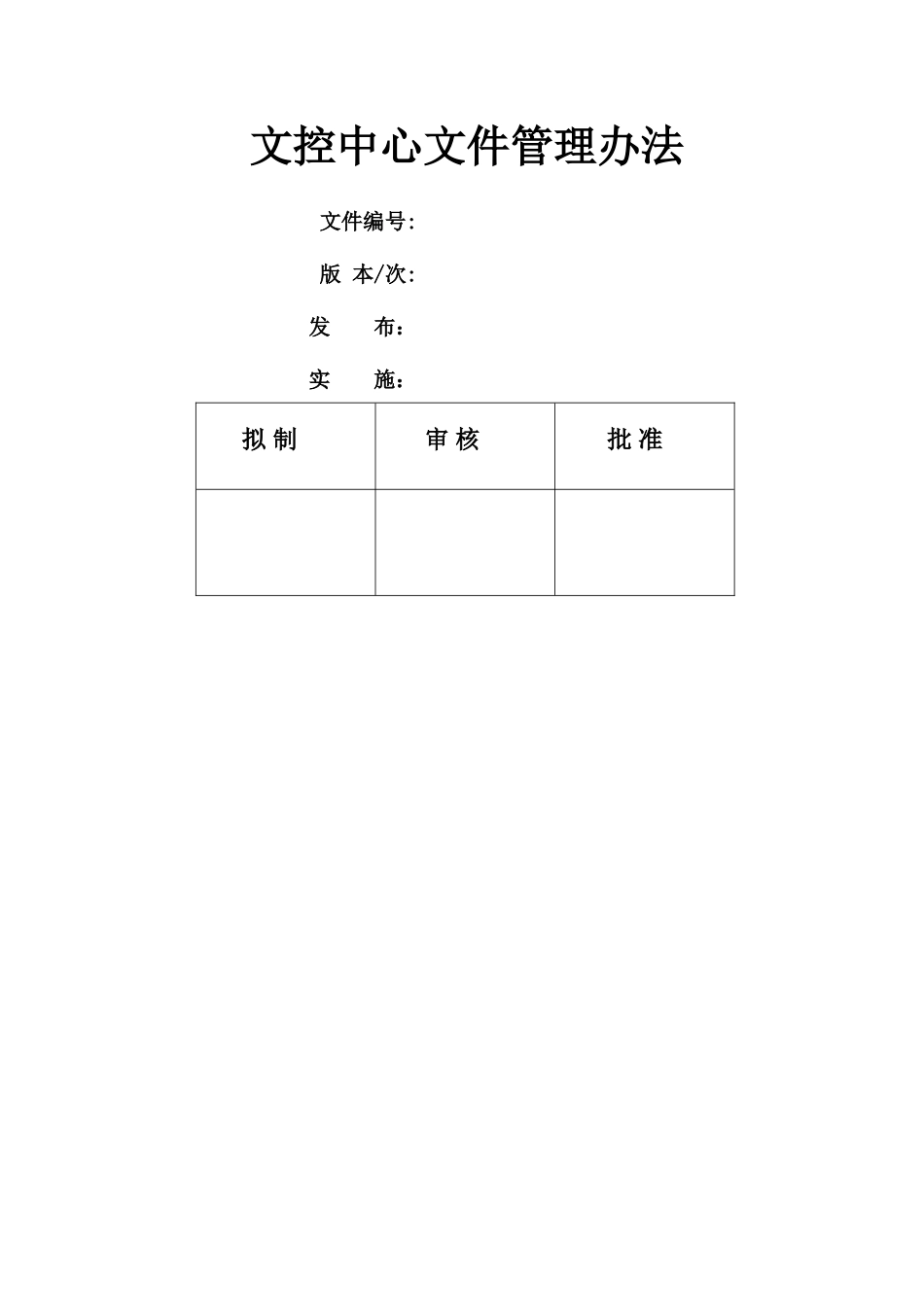 文控中心文件管理办法

文件编号:

版 本/次:

发　　布：

实　　施：

| 拟 制 | 审 核 | 批 准 |
|---|---|---|
| | | |